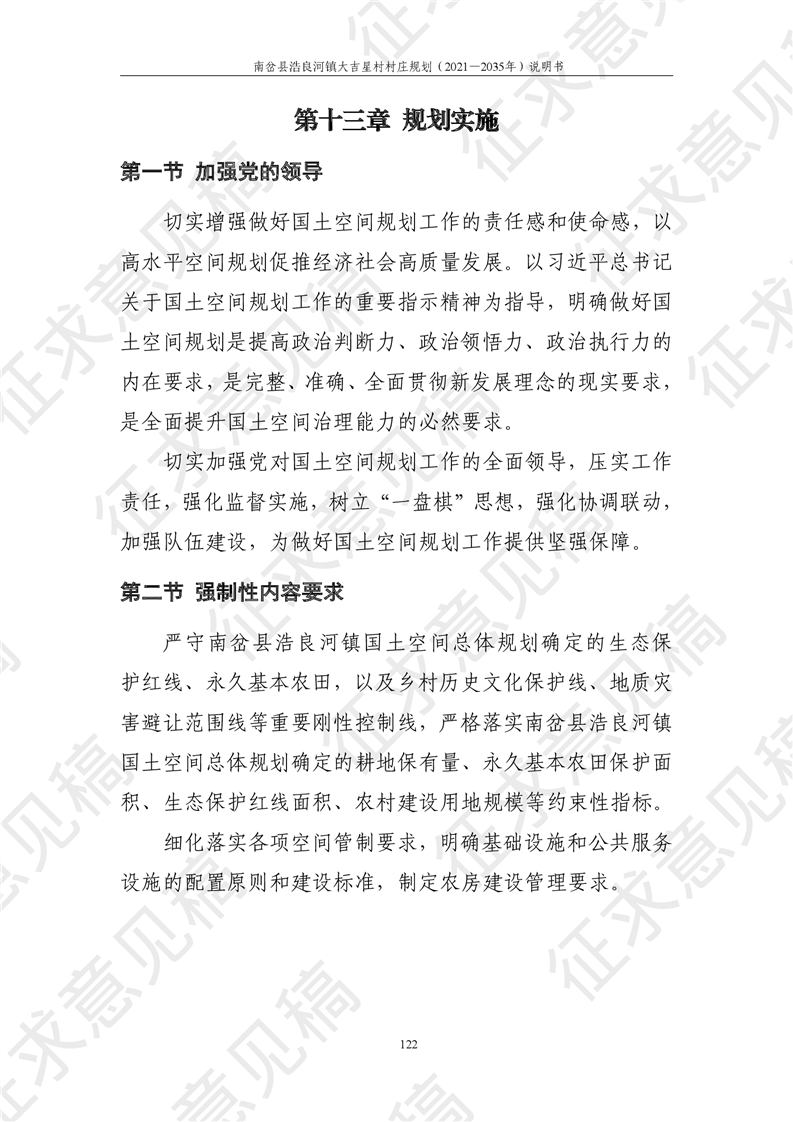 南岔县浩良河镇大吉星村村庄规划（2021—2035年）说明书

第十三章 规划实施

第一节 加强党的领导

切实增强做好国土空间规划工作的责任感和使命感，以高水平空间规划促推经济社会高质量发展。以习近平总书记关于国土空间规划工作的重要指示精神为指导，明确做好国土空间规划是提高政治判断力、政治领悟力、政治执行力的内在要求，是完整、准确、全面贯彻新发展理念的现实要求，是全面提升国土空间治理能力的必然要求。

切实加强党对国土空间规划工作的全面领导，压实工作责任，强化监督实施，树立“一盘棋”思想，强化协调联动，加强队伍建设，为做好国土空间规划工作提供坚强保障。

第二节 强制性内容要求

严守南岔县浩良河镇国土空间总体规划确定的生态保护红线、永久基本农田，以及乡村历史文化保护线、地质灾害避让范围线等重要刚性控制线，严格落实南岔县浩良河镇国土空间总体规划确定的耕地保有量、永久基本农田保护面积、生态保护红线面积、农村建设用地规模等约束性指标。

细化落实各项空间管制要求，明确基础设施和公共服务设施的配置原则和建设标准，制定农房建设管理要求。

122

征求意见稿